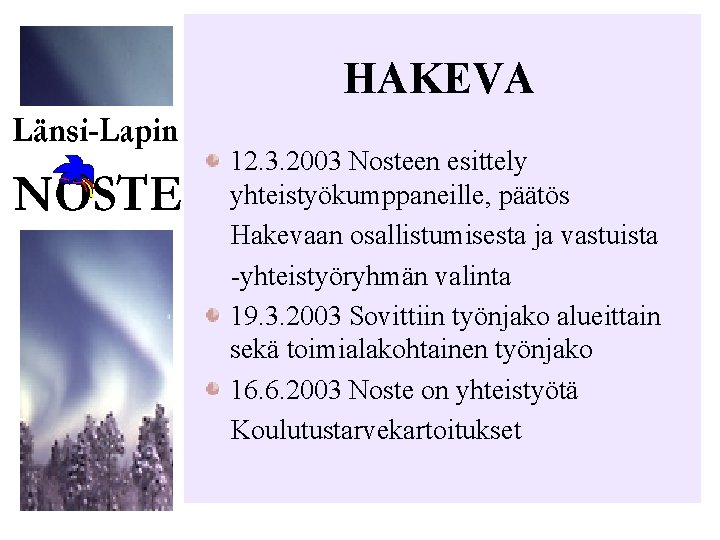 Länsi-Lapin
NOSTE

HAKEVA

• 12.3.2003 Nosteen esittely yhteistyökumppaneille, päätös Hakevaan osallistumisesta ja vastuista -yhteistyöryhmän valinta
• 19.3.2003 Sovittiin työnjako alueittain sekä toimialakohtainen työnjako
• 16.6.2003 Noste on yhteistyötä Koulutustarvekartoitukset